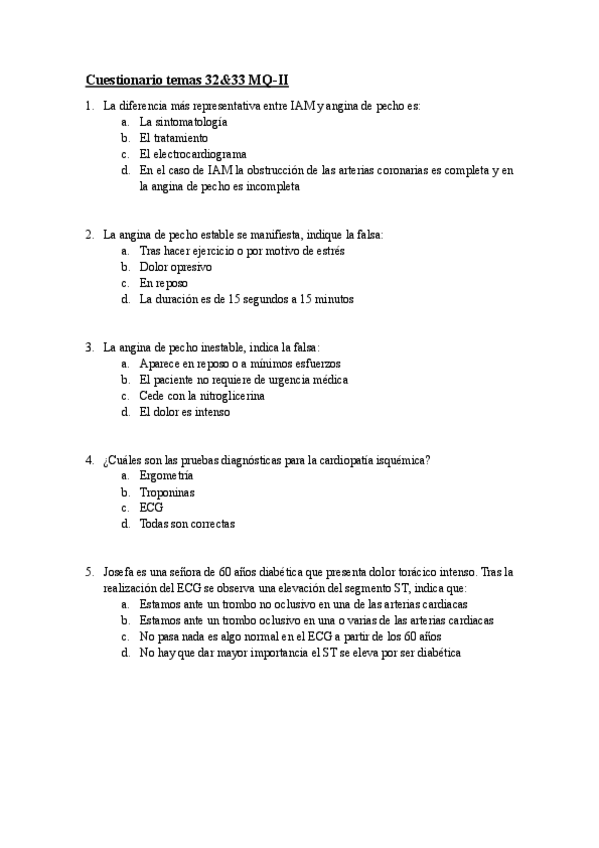 Cuestionario temas 32&33 MQ-II

1. La diferencia más representativa entre IAM y angina de pecho es:
a. La sintomatología
b. El tratamiento
c. El electrocardiograma
d. En el caso de IAM la obstrucción de las arterias coronarias es completa y en la angina de pecho es incompleta

2. La angina de pecho estable se manifiesta, indique la falsa:
a. Tras hacer ejercicio o por motivo de estrés
b. Dolor opresivo
c. En reposo
d. La duración es de 15 segundos a 15 minutos

3. La angina de pecho inestable, indica la falsa:
a. Aparece en reposo o a mínimos esfuerzos
b. El paciente no requiere de urgencia médica
c. Cede con la nitroglicerina
d. El dolor es intenso

4. ¿Cuáles son las pruebas diagnósticas para la cardiopatía isquémica?
a. Ergometría
b. Troponinas
c. ECG
d. Todas son correctas

5. Josefa es una señora de 60 años diabética que presenta dolor torácico intenso. Tras la realización del ECG se observa una elevación del segmento ST, indica que:
a. Estamos ante un trombo no oclusivo en una de las arterias cardiacas
b. Estamos ante un trombo oclusivo en una o varias de las arterias cardiacas
c. No pasa nada es algo normal en el ECG a partir de los 60 años
d. No hay que dar mayor importancia el ST se eleva por ser diabética